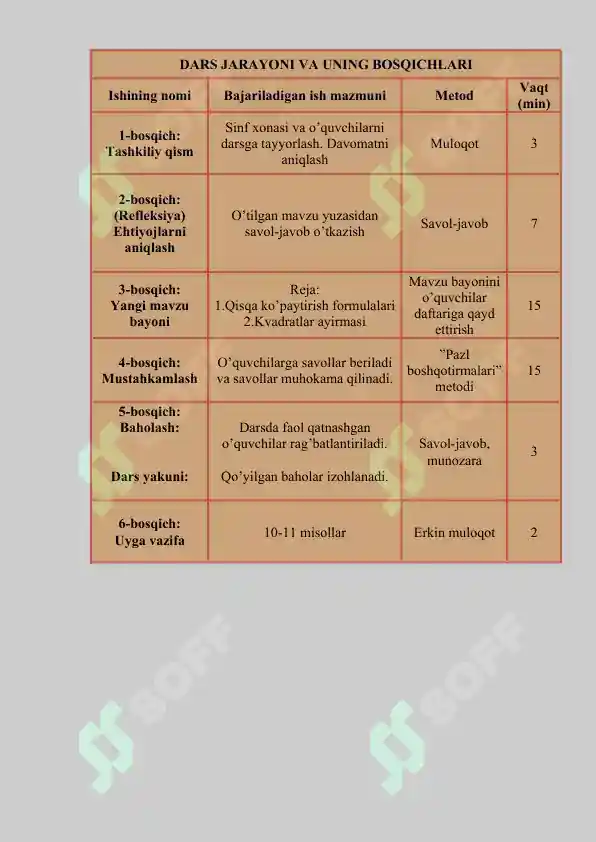 DARS JARAYONI VA UNING BOSQICHLARI

| Ishining nomi | Bajariladigan ish mazmuni | Metod | Vaqt (min) |
|---|---|---|---|
| 1-bosqich: Tashkiliy qism | Sinf xonasi va o'quvchilarni darsga tayyorlash. Davomatni aniqlash | Muloqot | 3 |
| 2-bosqich: (Refleksiya) Ehtiyojlarni aniqlash | O'tilgan mavzu yuzasidan savol-javob o'tkazish | Savol-javob | 7 |
| 3-bosqich: Yangi mavzu bayoni | Reja: 1.Qisqa ko'paytirish formulalari 2.Kvadratlar ayirmasi | Mavzu bayonini o'quvchilar daftariga qayd ettirish | 15 |
| 4-bosqich: Mustahkamlash | O'quvchilarga savollar beriladi va savollar muhokama qilinadi. | "Pazl boshqotirmalari" metodi | 15 |
| 5-bosqich: Baholash: Dars yakuni: | Darsda faol qatnashgan o'quvchilar rag'batlantiriladi. Qo'yilgan baholar izohlanadi. | Savol-javob, munozara | 3 |
| 6-bosqich: Uyga vazifa | 10-11 misollar | Erkin muloqot | 2 |

SOFF
SOFF